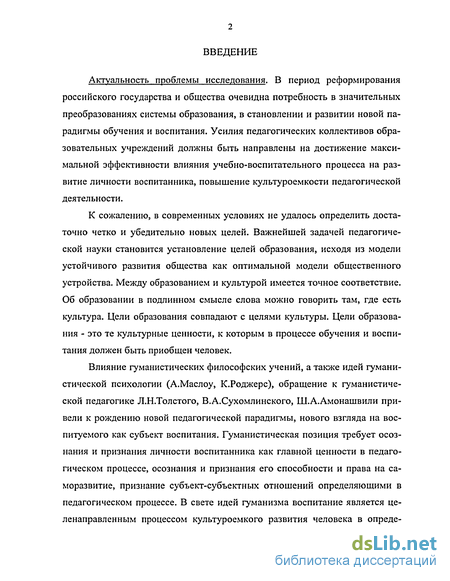 2

ВВЕДЕНИЕ

Актуальность проблемы исследования. В период реформирования российского государства и общества очевидна потребность в значительных преобразованиях системы образования, в становлении и развитии новой парадигмы обучения и воспитания. Усилия педагогических коллективов образовательных учреждений должны быть направлены на достижение максимальной эффективности влияния учебно-воспитательного процесса на развитие личности воспитанника, повышение культуроемкости педагогической деятельности.

К сожалению, в современных условиях не удалось определить достаточно четко и убедительно новых целей. Важнейшей задачей педагогической науки становится установление целей образования, исходя из модели устойчивого развития общества как оптимальной модели общественного устройства. Между образованием и культурой имеется точное соответствие. Об образовании в подлинном смысле слова можно говорить там, где есть культура. Цели образования совпадают с целями культуры. Цели образования - это те культурные ценности, к которым в процессе обучения и воспитания должен быть приобщен человек.

Влияние гуманистических философских учений, а также идей гуманистической психологии (А.Маслоу, К.Роджерс), обращение к гуманистической педагогике Л.Н.Толстого, В.А.Сухомлинского, Ш.А.Амонашвили привели к рождению новой педагогической парадигмы, нового взгляда на воспитуемого как субъект воспитания. Гуманистическая позиция требует осознания и признания личности воспитанника как главной ценности в педагогическом процессе, осознания и признания его способности и права на саморазвитие, признание субъект-субъектных отношений определяющими в педагогическом процессе. В свете идей гуманизма воспитание является целенаправленным процессом культуроемкого развития человека в опреде-

dsLib.net
библиотека диссертаций